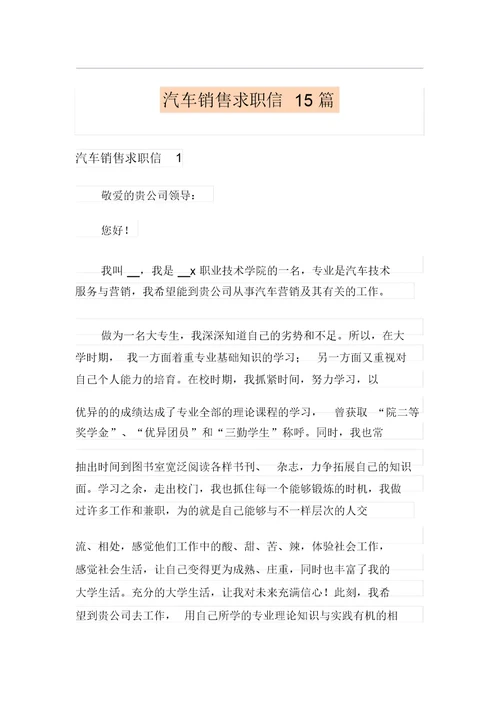 汽车销售求职信 15 篇

汽车销售求职信 1

敬爱的贵公司领导：

您好！

我叫 __，我是 __x 职业技术学院的一名，专业是汽车技术服务与营销，我希望能到贵公司从事汽车营销及其有关的工作。

做为一名大专生，我深深知道自己的劣势和不足。所以，在大学时期，我一方面着重专业基础知识的学习；另一方面又重视对自己个人能力的培育。在校时期，我抓紧时间，努力学习，以优异的的成绩达成了专业全部的理论课程的学习，曾获取“院二等奖学金”、“优异团员”和“三勤学生”称呼。同时，我也常抽出时间到图书室宽泛阅读各样书刊、杂志，力争拓展自己的知识面。学习之余，走出校门，我也抓住每一个能够锻炼的时机，我做过许多工作和兼职，为的就是自己能够与不一样层次的人交流、相处，感觉他们工作中的酸、甜、苦、辣，体验社会工作，感觉社会生活，让自己变得更为成熟、庄重，同时也丰富了我的大学生活。充分的大学生活，让我对未来充满信心！此刻，我希望到贵公司去工作，用自己所学的专业理论知识与实践有机的相